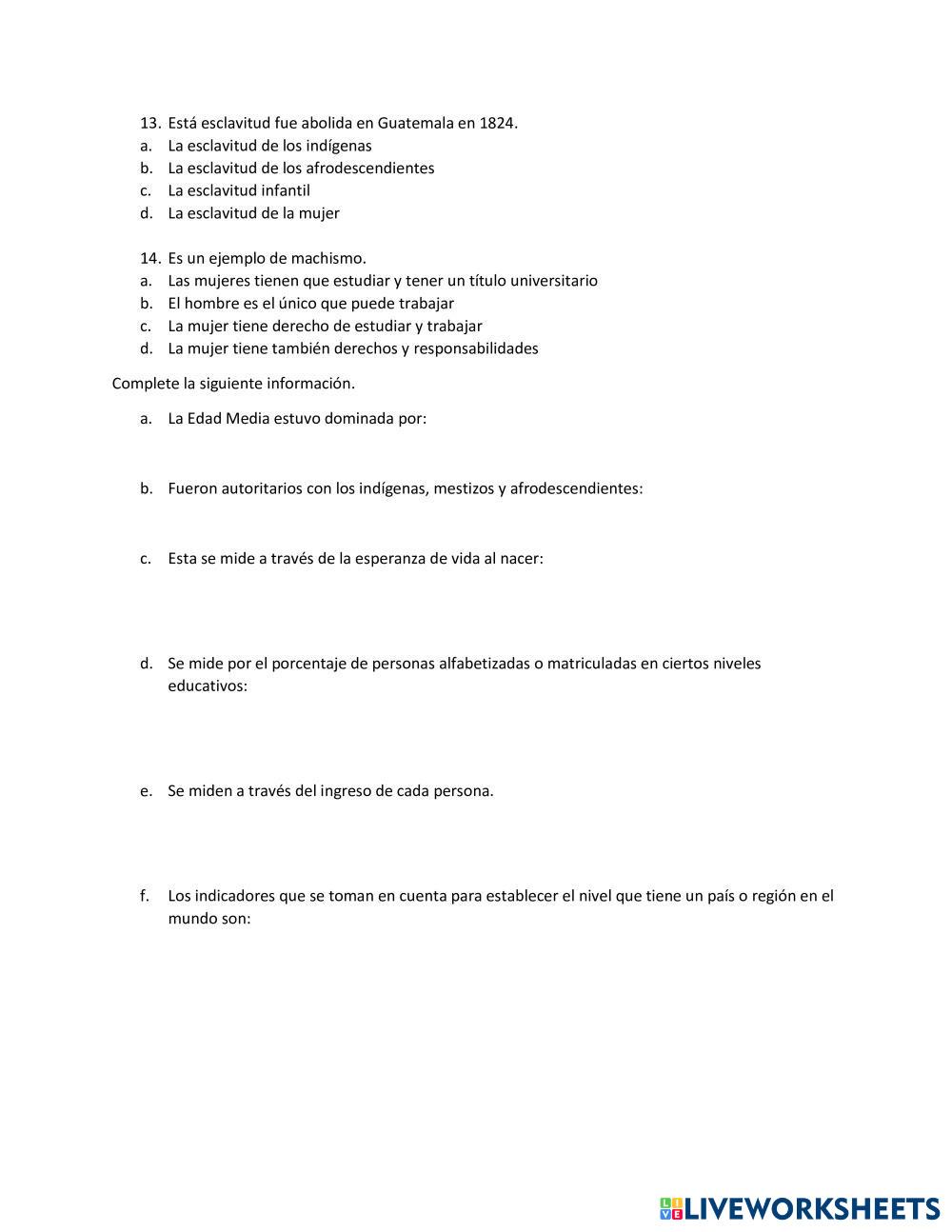 13. Está esclavitud fue abolida en Guatemala en 1824.
a. La esclavitud de los indígenas
b. La esclavitud de los afrodescendientes
c. La esclavitud infantil
d. La esclavitud de la mujer

14. Es un ejemplo de machismo.
a. Las mujeres tienen que estudiar y tener un título universitario
b. El hombre es el único que puede trabajar
c. La mujer tiene derecho de estudiar y trabajar
d. La mujer tiene también derechos y responsabilidades

Complete la siguiente información.

a. La Edad Media estuvo dominada por:

b. Fueron autoritarios con los indígenas, mestizos y afrodescendientes:

c. Esta se mide a través de la esperanza de vida al nacer:

d. Se mide por el porcentaje de personas alfabetizadas o matriculadas en ciertos niveles educativos:

e. Se miden a través del ingreso de cada persona.

f. Los indicadores que se toman en cuenta para establecer el nivel que tiene un país o región en el mundo son:

LIVEWORKSHEETS